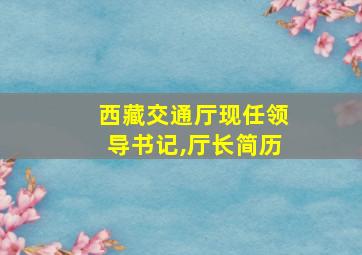 西藏交通厅现任领导书记,厅长简历